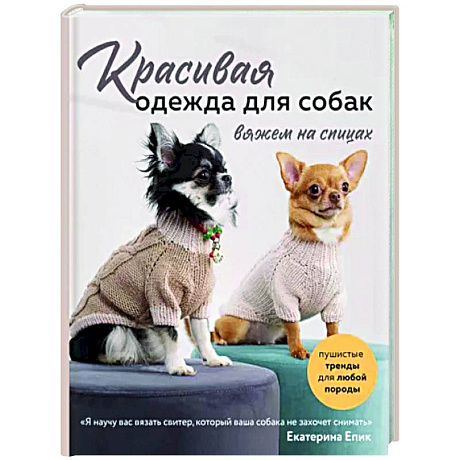 Красивая одежда для собак

вяжем на спицах

пушистые тренды для любой породы

«Я научу вас вязать свитер, который ваша собака не захочет снимать»
Екатерина Епик